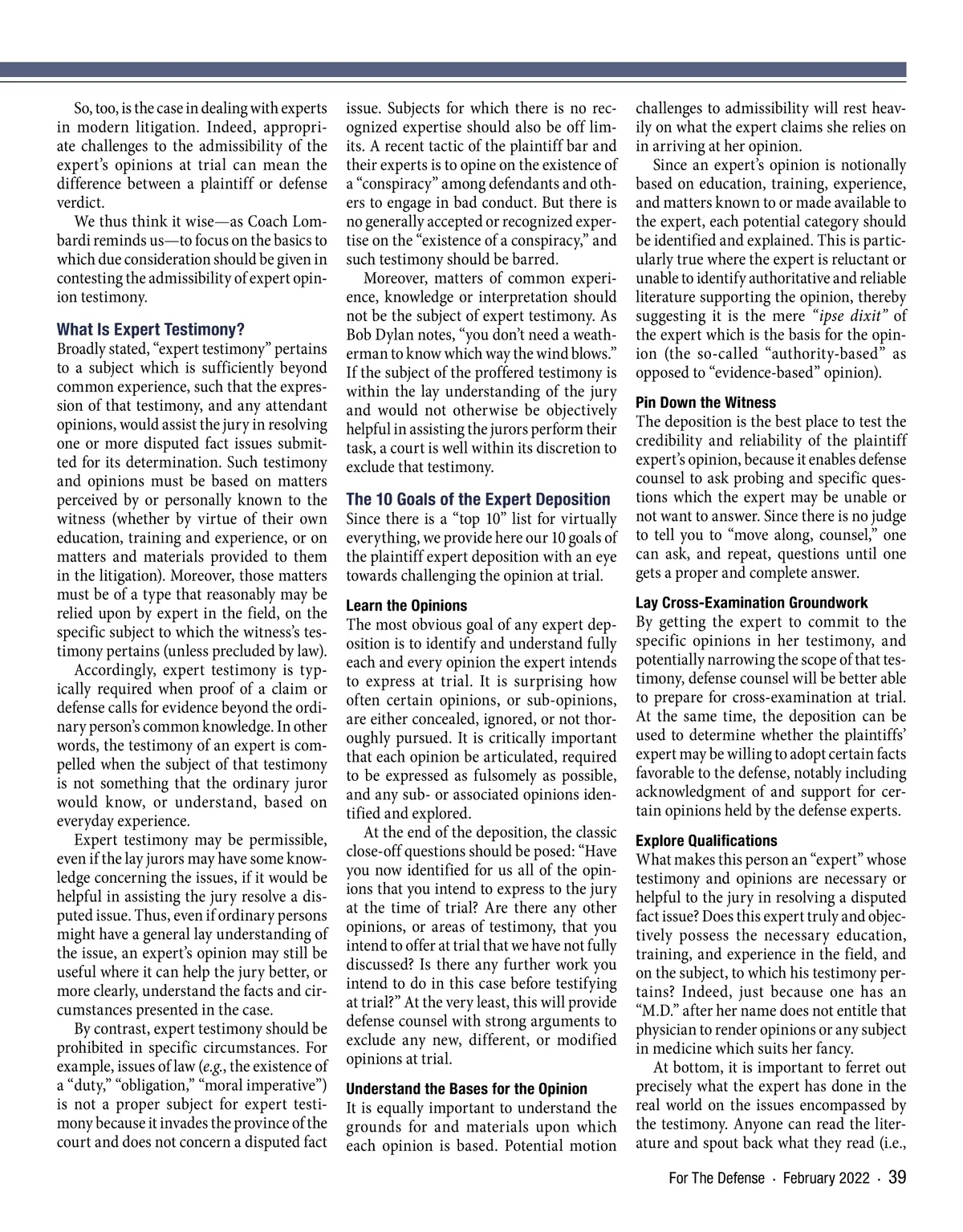 So, too, is the case in dealing with experts in modern litigation. Indeed, appropriate challenges to the admissibility of the expert's opinions at trial can mean the difference between a plaintiff or defense verdict.

We thus think it wise—as Coach Lombardi reminds us—to focus on the basics to which due consideration should be given in contesting the admissibility of expert opinion testimony.

What Is Expert Testimony?

Broadly stated, "expert testimony" pertains to a subject which is sufficiently beyond common experience, such that the expression of that testimony, and any attendant opinions, would assist the jury in resolving one or more disputed fact issues submitted for its determination. Such testimony and opinions must be based on matters perceived by or personally known to the witness (whether by virtue of their own education, training and experience, or on matters and materials provided to them in the litigation). Moreover, those matters must be of a type that reasonably may be relied upon by expert in the field, on the specific subject to which the witness's testimony pertains (unless precluded by law).

Accordingly, expert testimony is typically required when proof of a claim or defense calls for evidence beyond the ordinary person's common knowledge. In other words, the testimony of an expert is compelled when the subject of that testimony is not something that the ordinary juror would know, or understand, based on everyday experience.

Expert testimony may be permissible, even if the lay jurors may have some knowledge concerning the issues, if it would be helpful in assisting the jury resolve a disputed issue. Thus, even if ordinary persons might have a general lay understanding of the issue, an expert's opinion may still be useful where it can help the jury better, or more clearly, understand the facts and circumstances presented in the case.

By contrast, expert testimony should be prohibited in specific circumstances. For example, issues of law (e.g., the existence of a "duty," "obligation," "moral imperative") is not a proper subject for expert testimony because it invades the province of the court and does not concern a disputed fact issue. Subjects for which there is no recognized expertise should also be off limits. A recent tactic of the plaintiff bar and their experts is to opine on the existence of a "conspiracy" among defendants and others to engage in bad conduct. But there is no generally accepted or recognized expertise on the "existence of a conspiracy," and such testimony should be barred.

Moreover, matters of common experience, knowledge or interpretation should not be the subject of expert testimony. As Bob Dylan notes, "you don't need a weatherman to know which way the wind blows." If the subject of the proffered testimony is within the lay understanding of the jury and would not otherwise be objectively helpful in assisting the jurors perform their task, a court is well within its discretion to exclude that testimony.

The 10 Goals of the Expert Deposition

Since there is a "top 10" list for virtually everything, we provide here our 10 goals of the plaintiff expert deposition with an eye towards challenging the opinion at trial.

Learn the Opinions

The most obvious goal of any expert deposition is to identify and understand fully each and every opinion the expert intends to express at trial. It is surprising how often certain opinions, or sub-opinions, are either concealed, ignored, or not thoroughly pursued. It is critically important that each opinion be articulated, required to be expressed as fulsomely as possible, and any sub- or associated opinions identified and explored.

At the end of the deposition, the classic close-off questions should be posed: "Have you now identified for us all of the opinions that you intend to express to the jury at the time of trial? Are there any other opinions, or areas of testimony, that you intend to offer at trial that we have not fully discussed? Is there any further work you intend to do in this case before testifying at trial?" At the very least, this will provide defense counsel with strong arguments to exclude any new, different, or modified opinions at trial.

Understand the Bases for the Opinion

It is equally important to understand the grounds for and materials upon which each opinion is based. Potential motion challenges to admissibility will rest heavily on what the expert claims she relies on in arriving at her opinion.

Since an expert's opinion is notionally based on education, training, experience, and matters known to or made available to the expert, each potential category should be identified and explained. This is particularly true where the expert is reluctant or unable to identify authoritative and reliable literature supporting the opinion, thereby suggesting it is the mere "ipse dixit" of the expert which is the basis for the opinion (the so-called "authority-based" as opposed to "evidence-based" opinion).

Pin Down the Witness

The deposition is the best place to test the credibility and reliability of the plaintiff expert's opinion, because it enables defense counsel to ask probing and specific questions which the expert may be unable or not want to answer. Since there is no judge to tell you to "move along, counsel," one can ask, and repeat, questions until one gets a proper and complete answer.

Lay Cross-Examination Groundwork

By getting the expert to commit to the specific opinions in her testimony, and potentially narrowing the scope of that testimony, defense counsel will be better able to prepare for cross-examination at trial. At the same time, the deposition can be used to determine whether the plaintiffs' expert may be willing to adopt certain facts favorable to the defense, notably including acknowledgment of and support for certain opinions held by the defense experts.

Explore Qualifications

What makes this person an "expert" whose testimony and opinions are necessary or helpful to the jury in resolving a disputed fact issue? Does this expert truly and objectively possess the necessary education, training, and experience in the field, and on the subject, to which his testimony pertains? Indeed, just because one has an "M.D." after her name does not entitle that physician to render opinions or any subject in medicine which suits her fancy.

At bottom, it is important to ferret out precisely what the expert has done in the real world on the issues encompassed by the testimony. Anyone can read the literature and spout back what they read (i.e.,

For The Defense · February 2022 · 39